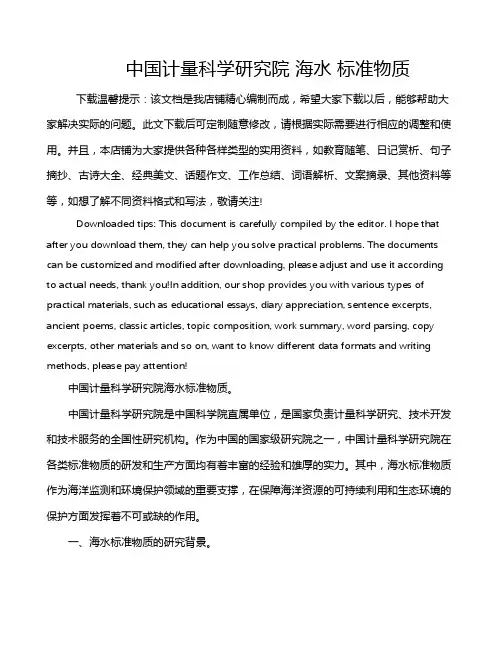 中国计量科学研究院 海水 标准物质

下载温馨提示：该文档是我店铺精心编制而成，希望大家下载以后，能够帮助大家解决实际的问题。此文下载后可定制随意修改，请根据实际需要进行相应的调整和使用。并且，本店铺为大家提供各种各样类型的实用资料，如教育随笔、日记赏析、句子摘抄、古诗大全、经典美文、话题作文、工作总结、词语解析、文案摘录、其他资料等等，如想了解不同资料格式和写法，敬请关注!

Downloaded tips: This document is carefully compiled by the editor. I hope that after you download them, they can help you solve practical problems. The documents can be customized and modified after downloading, please adjust and use it according to actual needs, thank you!In addition, our shop provides you with various types of practical materials, such as educational essays, diary appreciation, sentence excerpts, ancient poems, classic articles, topic composition, work summary, word parsing, copy excerpts, other materials and so on, want to know different data formats and writing methods, please pay attention!

中国计量科学研究院海水标准物质。

中国计量科学研究院是中国科学院直属单位，是国家负责计量科学研究、技术开发和技术服务的全国性研究机构。作为中国的国家级研究院之一，中国计量科学研究院在各类标准物质的研发和生产方面均有着丰富的经验和雄厚的实力。其中，海水标准物质作为海洋监测和环境保护领域的重要支撑，在保障海洋资源的可持续利用和生态环境的保护方面发挥着不可或缺的作用。

一、海水标准物质的研究背景。